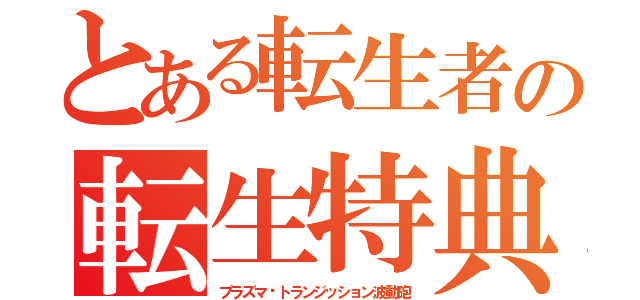 とある転生者の
転生特典
プラズマ・トランジッション波動砲